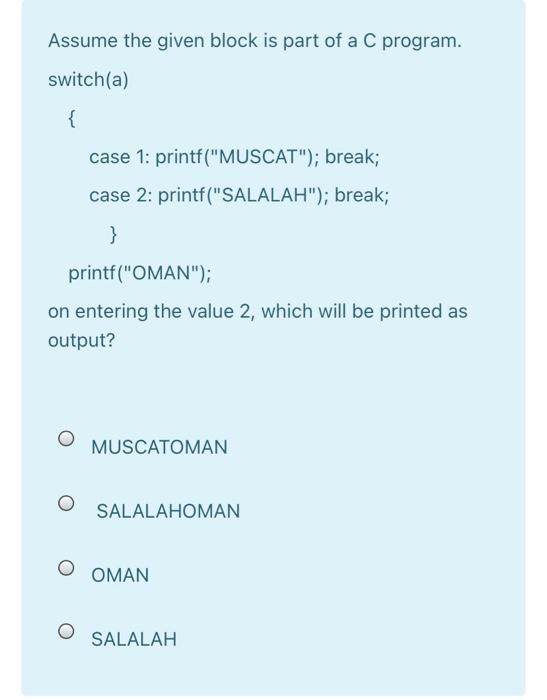 Assume the given block is part of a C program.

switch(a)

{

case 1: printf("MUSCAT"); break;

case 2: printf("SALALAH"); break;

}

printf("OMAN");

on entering the value 2, which will be printed as output?

MUSCATOMAN

SALALAHOMAN

OMAN

SALALAH